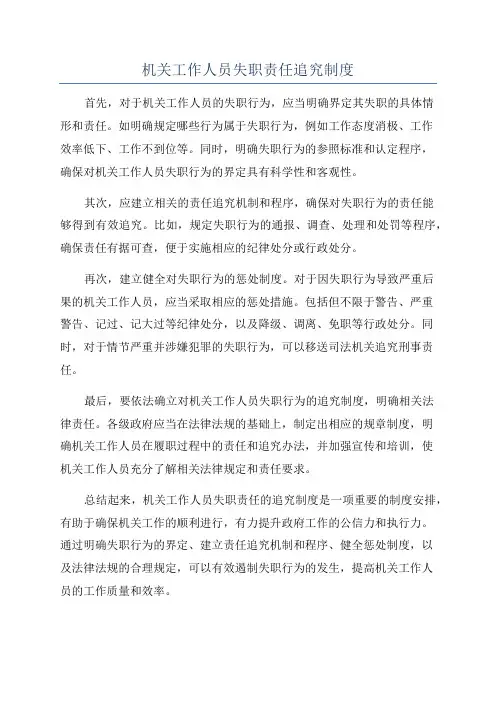 机关工作人员失职责任追究制度

首先，对于机关工作人员的失职行为，应当明确界定其失职的具体情形和责任。如明确规定哪些行为属于失职行为，例如工作态度消极、工作效率低下、工作不到位等。同时，明确失职行为的参照标准和认定程序，确保对机关工作人员失职行为的界定具有科学性和客观性。

其次，应建立相关的责任追究机制和程序，确保对失职行为的责任能够得到有效追究。比如，规定失职行为的通报、调查、处理和处罚等程序，确保责任有据可查，便于实施相应的纪律处分或行政处分。

再次，建立健全对失职行为的惩处制度。对于因失职行为导致严重后果的机关工作人员，应当采取相应的惩处措施。包括但不限于警告、严重警告、记过、记大过等纪律处分，以及降级、调离、免职等行政处分。同时，对于情节严重并涉嫌犯罪的失职行为，可以移送司法机关追究刑事责任。

最后，要依法确立对机关工作人员失职行为的追究制度，明确相关法律责任。各级政府应当在法律法规的基础上，制定出相应的规章制度，明确机关工作人员在履职过程中的责任和追究办法，并加强宣传和培训，使机关工作人员充分了解相关法律规定和责任要求。

总结起来，机关工作人员失职责任的追究制度是一项重要的制度安排，有助于确保机关工作的顺利进行，有力提升政府工作的公信力和执行力。通过明确失职行为的界定、建立责任追究机制和程序、健全惩处制度，以及法律法规的合理规定，可以有效遏制失职行为的发生，提高机关工作人员的工作质量和效率。